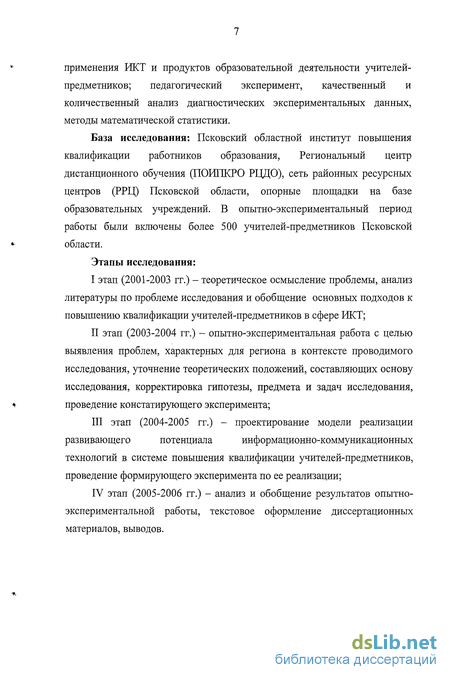 7

применения ИКТ и продуктов образовательной деятельности учителей-предметников; педагогический эксперимент, качественный и количественный анализ диагностических экспериментальных данных, методы математической статистики.

База исследования: Псковский областной институт повышения квалификации работников образования, Региональный центр дистанционного обучения (ПОИПКРО РЦДО), сеть районных ресурсных центров (РРЦ) Псковской области, опорные площадки на базе образовательных учреждений. В опытно-экспериментальный период работы были включены более 500 учителей-предметников Псковской области.

Этапы исследования:

I этап (2001-2003 гг.) – теоретическое осмысление проблемы, анализ литературы по проблеме исследования и обобщение основных подходов к повышению квалификации учителей-предметников в сфере ИКТ;

II этап (2003-2004 гг.) – опытно-экспериментальная работа с целью выявления проблем, характерных для региона в контексте проводимого исследования, уточнение теоретических положений, составляющих основу исследования, корректировка гипотезы, предмета и задач исследования, проведение констатирующего эксперимента;

III этап (2004-2005 гг.) – проектирование модели реализации развивающего потенциала информационно-коммуникационных технологий в системе повышения квалификации учителей-предметников, проведение формирующего эксперимента по ее реализации;

IV этап (2005-2006 гг.) – анализ и обобщение результатов опытно-экспериментальной работы, текстовое оформление диссертационных материалов, выводов.

dsLib.net
библиотека диссертаций